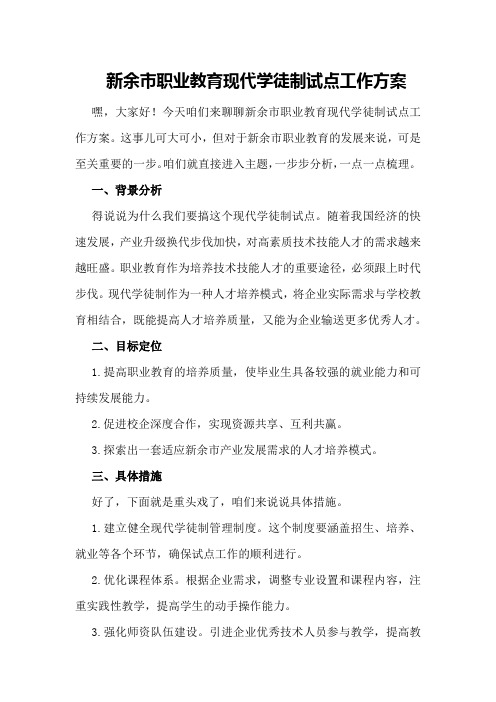 新余市职业教育现代学徒制试点工作方案

嘿，大家好！今天咱们来聊聊新余市职业教育现代学徒制试点工作方案。这事儿可大可小，但对于新余市职业教育的发展来说，可是至关重要的一步。咱们就直接进入主题，一步步分析，一点一点梳理。

一、背景分析

得说说为什么我们要搞这个现代学徒制试点。随着我国经济的快速发展，产业升级换代步伐加快，对高素质技术技能人才的需求越来越旺盛。职业教育作为培养技术技能人才的重要途径，必须跟上时代步伐。现代学徒制作为一种人才培养模式，将企业实际需求与学校教育相结合，既能提高人才培养质量，又能为企业输送更多优秀人才。

二、目标定位

1.提高职业教育的培养质量，使毕业生具备较强的就业能力和可持续发展能力。

2.促进校企深度合作，实现资源共享、互利共赢。

3.探索出一套适应新余市产业发展需求的人才培养模式。

三、具体措施

好了，下面就是重头戏了，咱们来说说具体措施。

1.建立健全现代学徒制管理制度。这个制度要涵盖招生、培养、就业等各个环节，确保试点工作的顺利进行。

2.优化课程体系。根据企业需求，调整专业设置和课程内容，注重实践性教学，提高学生的动手操作能力。

3.强化师资队伍建设。引进企业优秀技术人员参与教学，提高教